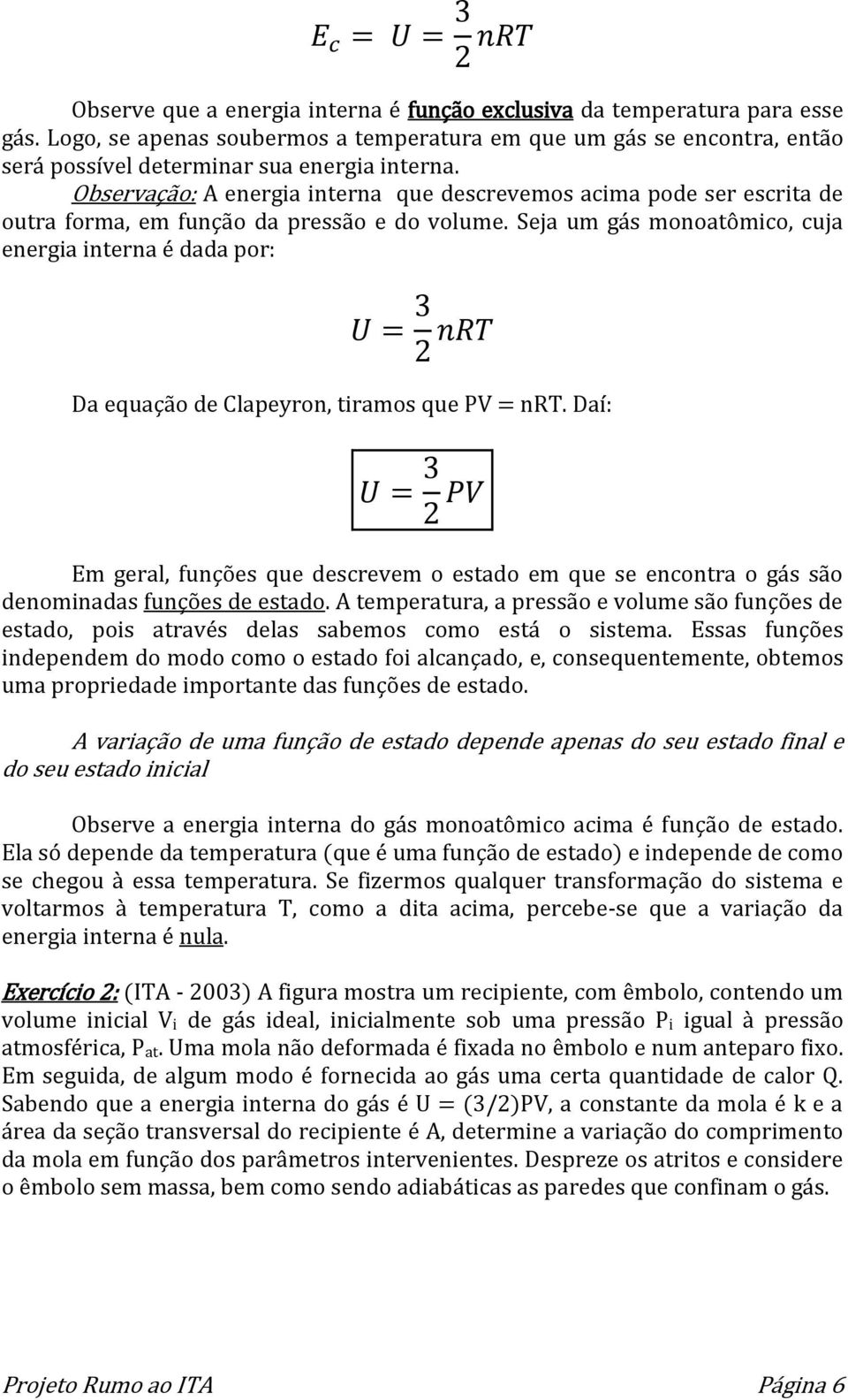 $E_c = U = \frac{3}{2}nRT$

Observe que a energia interna é função exclusiva da temperatura para esse gás. Logo, se apenas soubermos a temperatura em que um gás se encontra, então será possível determinar sua energia interna.

Observação: A energia interna que descrevemos acima pode ser escrita de outra forma, em função da pressão e do volume. Seja um gás monoatômico, cuja energia interna é dada por:

$U = \frac{3}{2}nRT$

Da equação de Clapeyron, tiramos que PV = nRT. Daí:

$U = \frac{3}{2}PV$

Em geral, funções que descrevem o estado em que se encontra o gás são denominadas funções de estado. A temperatura, a pressão e volume são funções de estado, pois através delas sabemos como está o sistema. Essas funções independem do modo como o estado foi alcançado, e, consequentemente, obtemos uma propriedade importante das funções de estado.

A variação de uma função de estado depende apenas do seu estado final e do seu estado inicial

Observe a energia interna do gás monoatômico acima é função de estado. Ela só depende da temperatura (que é uma função de estado) e independe de como se chegou à essa temperatura. Se fizermos qualquer transformação do sistema e voltarmos à temperatura T, como a dita acima, percebe-se que a variação da energia interna é nula.

Exercício 2: (ITA - 2003) A figura mostra um recipiente, com êmbolo, contendo um volume inicial $V_i$ de gás ideal, inicialmente sob uma pressão $P_i$ igual à pressão atmosférica, $P_{at}$. Uma mola não deformada é fixada no êmbolo e num anteparo fixo. Em seguida, de algum modo é fornecida ao gás uma certa quantidade de calor Q. Sabendo que a energia interna do gás é U = (3/2)PV, a constante da mola é k e a área da seção transversal do recipiente é A, determine a variação do comprimento da mola em função dos parâmetros intervenientes. Despreze os atritos e considere o êmbolo sem massa, bem como sendo adiabáticas as paredes que confinam o gás.

Projeto Rumo ao ITA Página 6